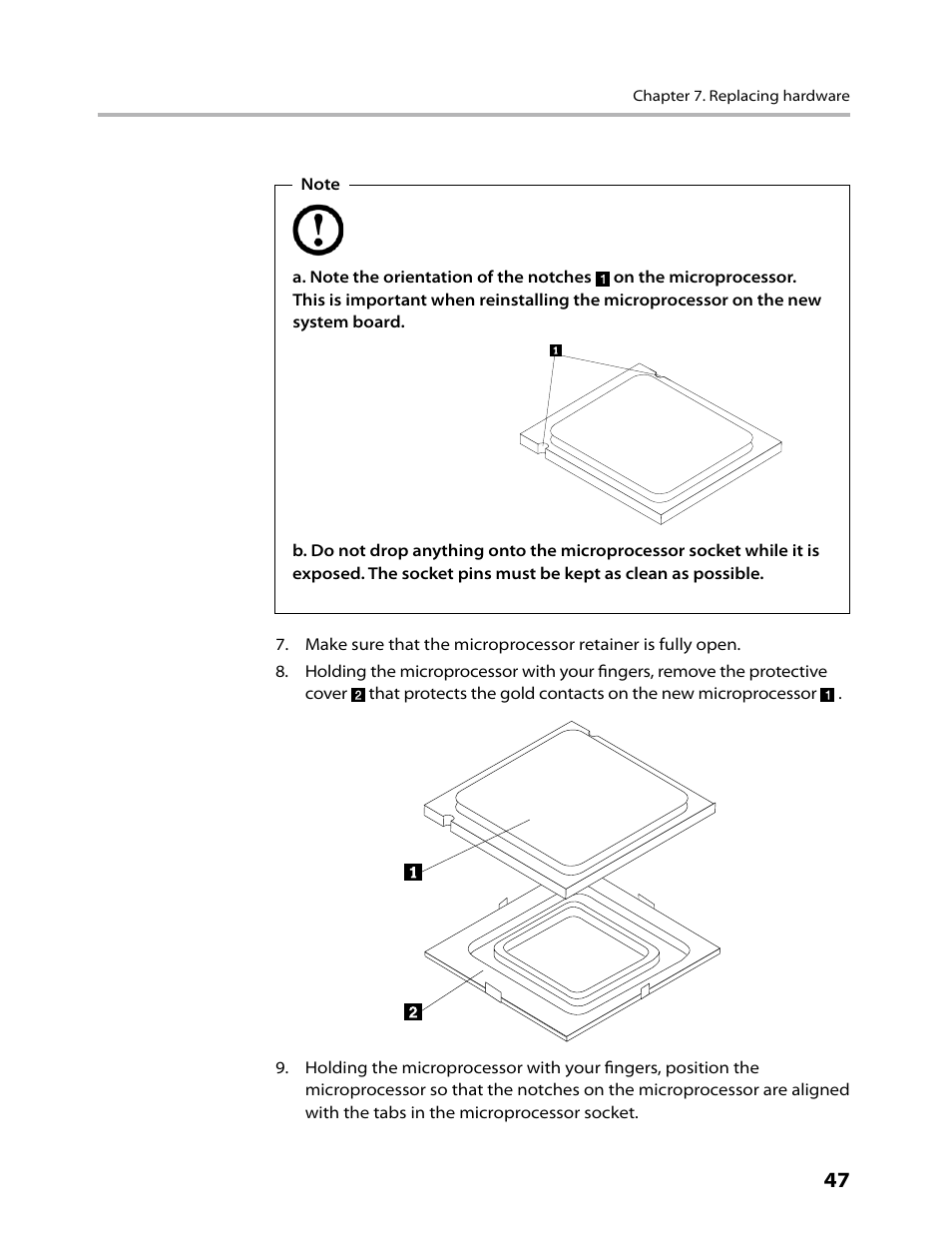 Chapter 7. Replacing hardware

Note

a. Note the orientation of the notches 1 on the microprocessor. This is important when reinstalling the microprocessor on the new system board.

1

b. Do not drop anything onto the microprocessor socket while it is exposed. The socket pins must be kept as clean as possible.

7. Make sure that the microprocessor retainer is fully open.

8. Holding the microprocessor with your fingers, remove the protective cover 2 that protects the gold contacts on the new microprocessor 1 .

1

2

9. Holding the microprocessor with your fingers, position the microprocessor so that the notches on the microprocessor are aligned with the tabs in the microprocessor socket.

47